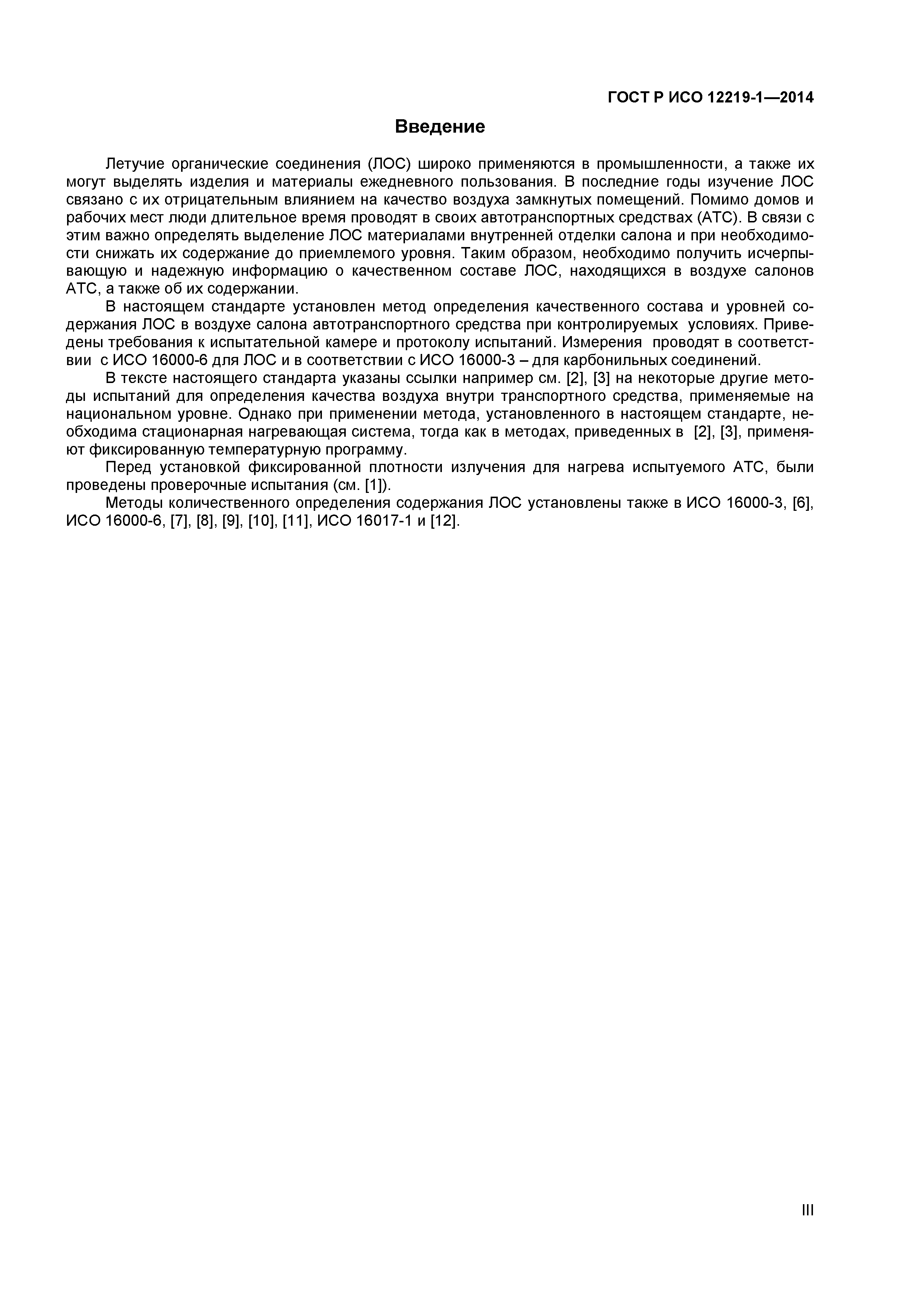 ГОСТ Р ИСО 12219-1—2014

Введение

Летучие органические соединения (ЛОС) широко применяются в промышленности, а также их могут выделять изделия и материалы ежедневного пользования. В последние годы изучение ЛОС связано с их отрицательным влиянием на качество воздуха замкнутых помещений. Помимо домов и рабочих мест люди длительное время проводят в своих автотранспортных средствах (АТС). В связи с этим важно определять выделение ЛОС материалами внутренней отделки салона и при необходимости снижать их содержание до приемлемого уровня. Таким образом, необходимо получить исчерпывающую и надежную информацию о качественном составе ЛОС, находящихся в воздухе салонов АТС, а также об их содержании.

В настоящем стандарте установлен метод определения качественного состава и уровней содержания ЛОС в воздухе салона автотранспортного средства при контролируемых условиях. Приведены требования к испытательной камере и протоколу испытаний. Измерения проводят в соответствии с ИСО 16000-6 для ЛОС и в соответствии с ИСО 16000-3 – для карбонильных соединений.

В тексте настоящего стандарта указаны ссылки например см. [2], [3] на некоторые другие методы испытаний для определения качества воздуха внутри транспортного средства, применяемые на национальном уровне. Однако при применении метода, установленного в настоящем стандарте, необходима стационарная нагревающая система, тогда как в методах, приведенных в [2], [3], применяют фиксированную температурную программу.

Перед установкой фиксированной плотности излучения для нагрева испытуемого АТС, были проведены проверочные испытания (см. [1]).

Методы количественного определения содержания ЛОС установлены также в ИСО 16000-3, [6], ИСО 16000-6, [7], [8], [9], [10], [11], ИСО 16017-1 и [12].

III